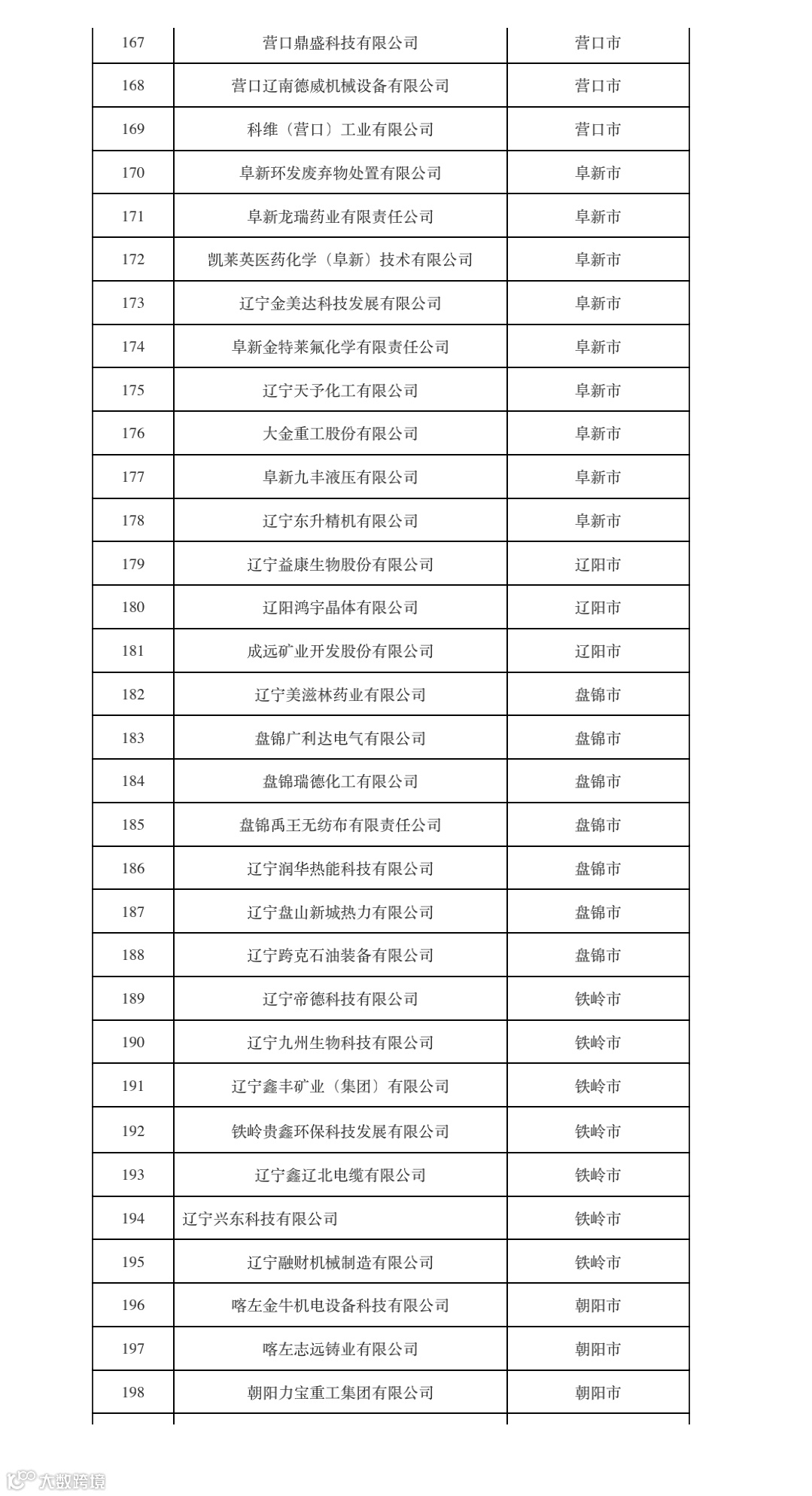 | | | |
|---|---|---|
| 167 | 营口鼎盛科技有限公司 | 营口市 |
| 168 | 营口辽南德威机械设备有限公司 | 营口市 |
| 169 | 科维（营口）工业有限公司 | 营口市 |
| 170 | 阜新环发废弃物处置有限公司 | 阜新市 |
| 171 | 阜新龙瑞药业有限责任公司 | 阜新市 |
| 172 | 凯莱英医药化学（阜新）技术有限公司 | 阜新市 |
| 173 | 辽宁金美达科技发展有限公司 | 阜新市 |
| 174 | 阜新金特莱氟化学有限责任公司 | 阜新市 |
| 175 | 辽宁天予化工有限公司 | 阜新市 |
| 176 | 大金重工股份有限公司 | 阜新市 |
| 177 | 阜新九丰液压有限公司 | 阜新市 |
| 178 | 辽宁东升精机有限公司 | 阜新市 |
| 179 | 辽宁益康生物股份有限公司 | 辽阳市 |
| 180 | 辽阳鸿宇晶体有限公司 | 辽阳市 |
| 181 | 成远矿业开发股份有限公司 | 辽阳市 |
| 182 | 辽宁美滋林药业有限公司 | 盘锦市 |
| 183 | 盘锦广利达电气有限公司 | 盘锦市 |
| 184 | 盘锦瑞德化工有限公司 | 盘锦市 |
| 185 | 盘锦禹王无纺布有限责任公司 | 盘锦市 |
| 186 | 辽宁润华热能科技有限公司 | 盘锦市 |
| 187 | 辽宁盘山新城热力有限公司 | 盘锦市 |
| 188 | 辽宁跨克石油装备有限公司 | 盘锦市 |
| 189 | 辽宁帝德科技有限公司 | 铁岭市 |
| 190 | 辽宁九州生物科技有限公司 | 铁岭市 |
| 191 | 辽宁鑫丰矿业（集团）有限公司 | 铁岭市 |
| 192 | 铁岭贵鑫环保科技发展有限公司 | 铁岭市 |
| 193 | 辽宁鑫辽北电缆有限公司 | 铁岭市 |
| 194 | 辽宁兴东科技有限公司 | 铁岭市 |
| 195 | 辽宁融财机械制造有限公司 | 铁岭市 |
| 196 | 喀左金牛机电设备科技有限公司 | 朝阳市 |
| 197 | 喀左志远铸业有限公司 | 朝阳市 |
| 198 | 朝阳力宝重工集团有限公司 | 朝阳市 |

大数跨境